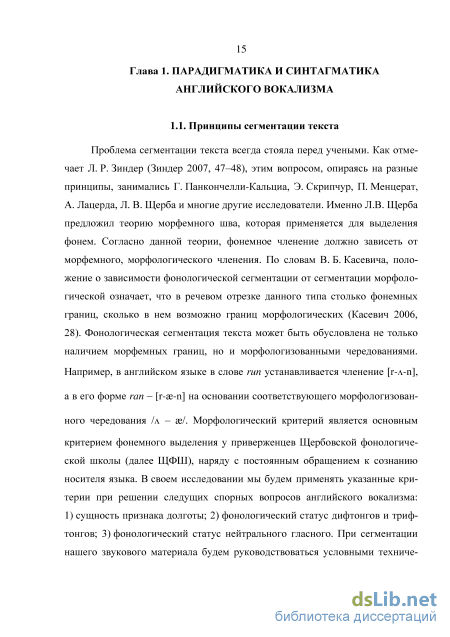 15

Глава 1. ПАРАДИГМАТИКА И СИНТАГМАТИКА АНГЛИЙСКОГО ВОКАЛИЗМА

1.1. Принципы сегментации текста

Проблема сегментации текста всегда стояла перед учеными. Как отмечает Л. Р. Зиндер (Зиндер 2007, 47–48), этим вопросом, опираясь на разные принципы, занимались Г. Панкончелли-Кальциа, Э. Скрипчур, П. Менцерат, А. Лацерда, Л. В. Щерба и многие другие исследователи. Именно Л.В. Щерба предложил теорию морфемного шва, которая применяется для выделения фонем. Согласно данной теории, фонемное членение должно зависеть от морфемного, морфологического членения. По словам В. Б. Касевича, положение о зависимости фонологической сегментации от сегментации морфологической означает, что в речевом отрезке данного типа столько фонемных границ, сколько в нем возможно границ морфологических (Касевич 2006, 28). Фонологическая сегментация текста может быть обусловлена не только наличием морфемных границ, но и морфологизованными чередованиями. Например, в английском языке в слове run устанавливается членение [r-ʌ-n], а в его форме ran – [r-æ-n] на основании соответствующего морфологизованного чередования /ʌ – æ/. Морфологический критерий является основным критерием фонемного выделения у приверженцев Щербовской фонологической школы (далее ЩФШ), наряду с постоянным обращением к сознанию носителя языка. В своем исследовании мы будем применять указанные критерии при решении следущих спорных вопросов английского вокализма: 1) сущность признака долготы; 2) фонологический статус дифтонгов и трифтонгов; 3) фонологический статус нейтрального гласного. При сегментации нашего звукового материала будем руководствоваться условными техниче-

dsLib.net
библиотека диссертаций